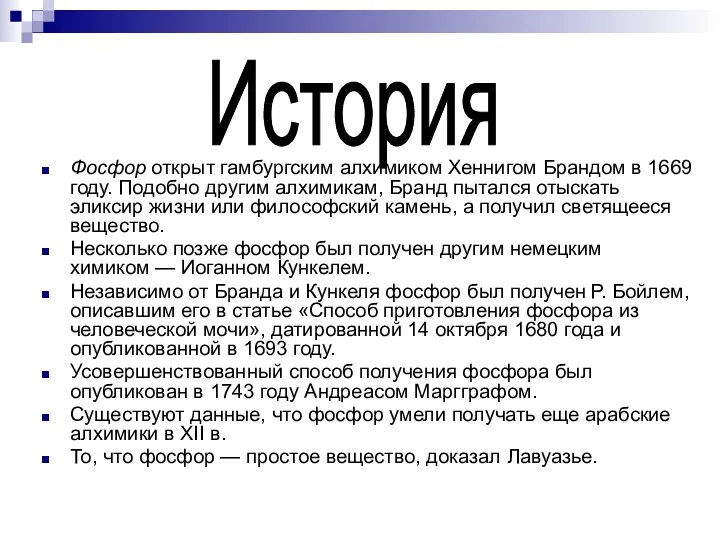 История

Фосфор открыт гамбургским алхимиком Хеннигом Брандом в 1669 году. Подобно другим алхимикам, Бранд пытался отыскать эликсир жизни или философский камень, а получил светящееся вещество.

Несколько позже фосфор был получен другим немецким химиком — Иоганном Кункелем.

Независимо от Бранда и Кункеля фосфор был получен Р. Бойлем, описавшим его в статье «Способ приготовления фосфора из человеческой мочи», датированной 14 октября 1680 года и опубликованной в 1693 году.

Усовершенствованный способ получения фосфора был опубликован в 1743 году Андреасом Маргграфом.

Существуют данные, что фосфор умели получать еще арабские алхимики в XII в.

То, что фосфор — простое вещество, доказал Лавуазье.